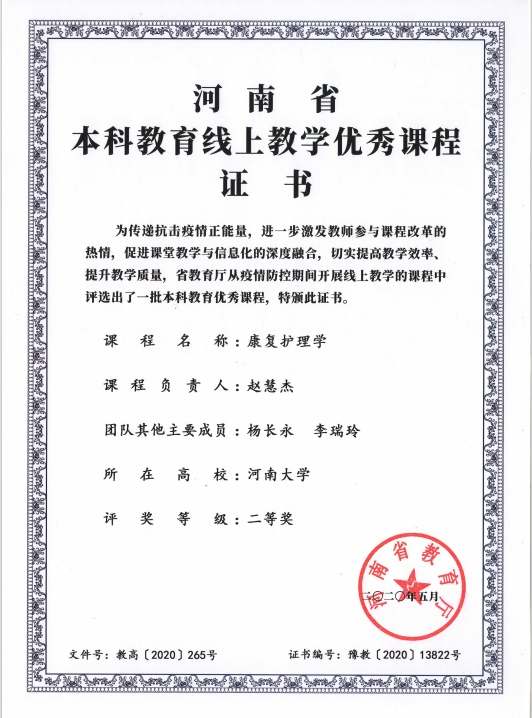 河南省
本科教育线上教学优秀课程
证书

为传递抗击疫情正能量，进一步激发教师参与课程改革的热情，促进课堂教学与信息化的深度融合，切实提高教学效率、提升教学质量，省教育厅从疫情防控期间开展线上教学的课程中评选出了一批本科教育优秀课程，特颁此证书。

课程名称：康复护理学

课程负责人：赵慧杰

团队其他主要成员：杨长永　李瑞玲

所在高校：河南大学

评奖等级：二等奖

河南省教育厅

二〇二〇年五月

文件号：教高〔2020〕265号　　证书编号：豫教〔2020〕13822号